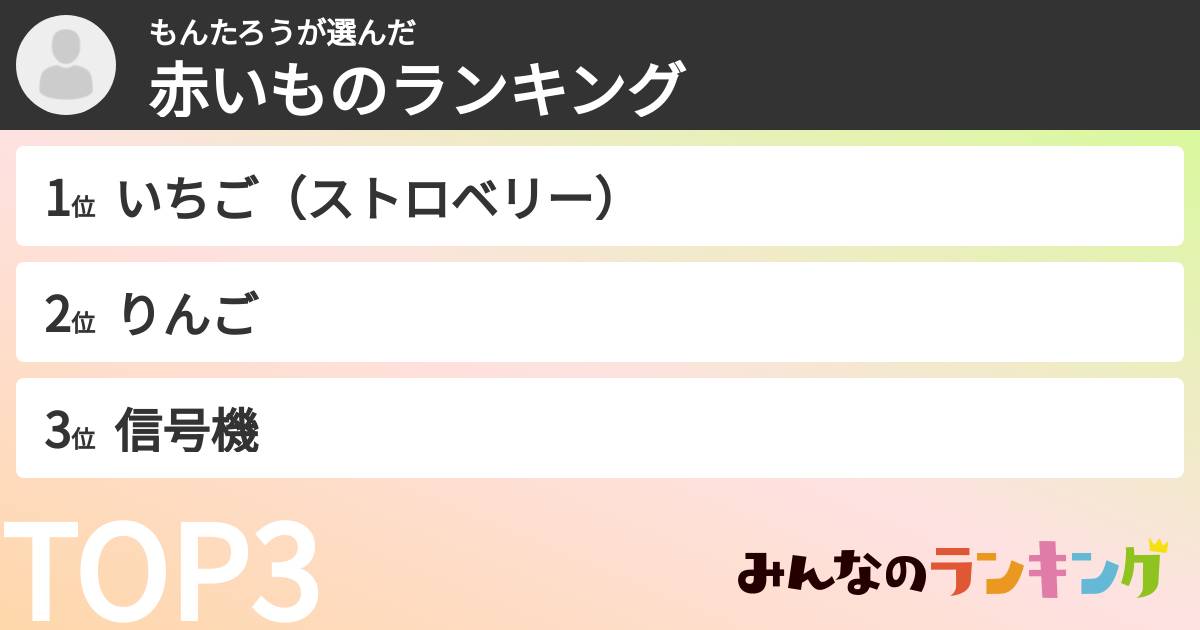 もんたろうが選んだ
赤いものランキング

1位 いちご（ストロベリー）

2位 りんご

3位 信号機

TOP3

みんなのランキング